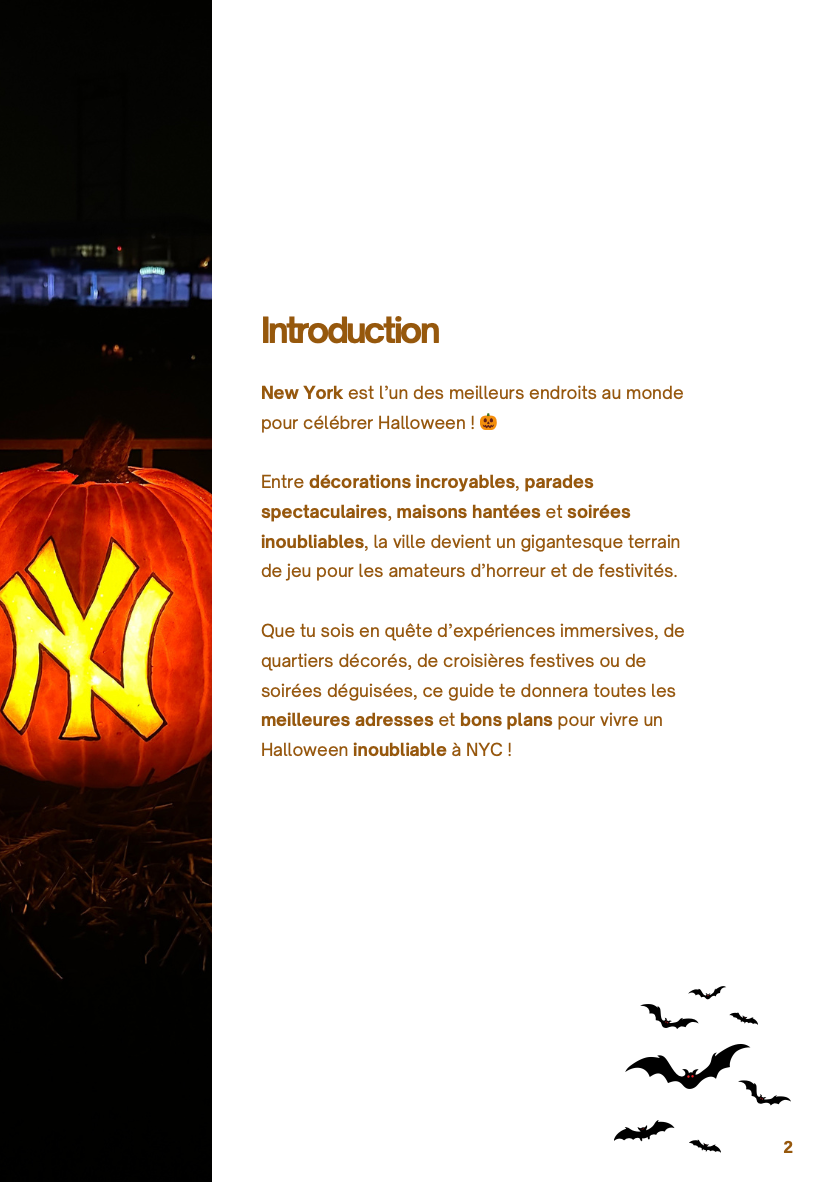 Introduction

New York est l'un des meilleurs endroits au monde pour célébrer Halloween ! 🎃

Entre décorations incroyables, parades spectaculaires, maisons hantées et soirées inoubliables, la ville devient un gigantesque terrain de jeu pour les amateurs d'horreur et de festivités.

Que tu sois en quête d'expériences immersives, de quartiers décorés, de croisières festives ou de soirées déguisées, ce guide te donnera toutes les meilleures adresses et bons plans pour vivre un Halloween inoubliable à NYC !

2